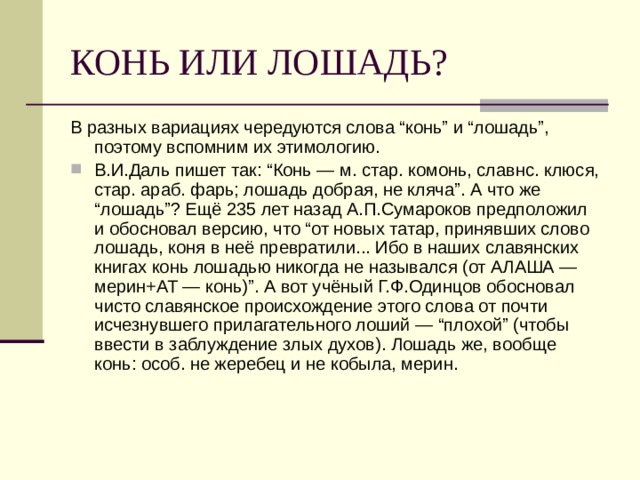 КОНЬ ИЛИ ЛОШАДЬ?

В разных вариациях чередуются слова “конь” и “лошадь”, поэтому вспомним их этимологию.

В.И.Даль пишет так: “Конь — м. стар. комонь, славнс. клюся, стар. араб. фарь; лошадь добрая, не кляча”. А что же “лошадь”? Ещё 235 лет назад А.П.Сумароков предположил и обосновал версию, что “от новых татар, принявших слово лошадь, коня в неё превратили... Ибо в наших славянских книгах конь лошадью никогда не назывался (от АЛАША — мерин+АТ — конь)”. А вот учёный Г.Ф.Одинцов обосновал чисто славянское происхождение этого слова от почти исчезнувшего прилагательного лоший — “плохой” (чтобы ввести в заблуждение злых духов). Лошадь же, вообще конь: особ. не жеребец и не кобыла, мерин.